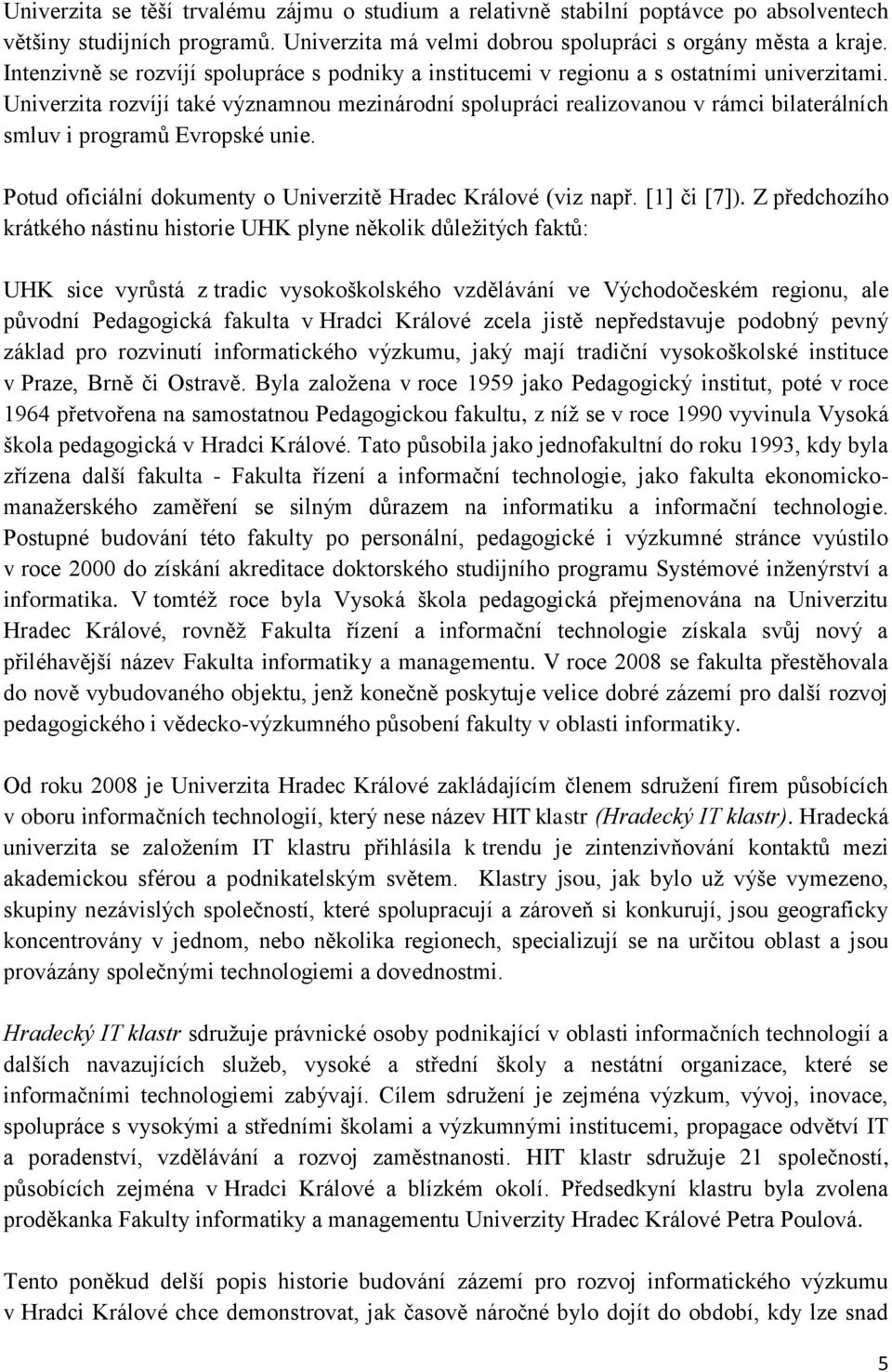 Univerzita se těší trvalému zájmu o studium a relativně stabilní poptávce po absolventech většiny studijních programů. Univerzita má velmi dobrou spolupráci s orgány města a kraje. Intenzivně se rozvíjí spolupráce s podniky a institucemi v regionu a s ostatními univerzitami. Univerzita rozvíjí také významnou mezinárodní spolupráci realizovanou v rámci bilaterálních smluv i programů Evropské unie.

Potud oficiální dokumenty o Univerzitě Hradec Králové (viz např. [1] či [7]). Z předchozího krátkého nástinu historie UHK plyne několik důležitých faktů:

UHK sice vyrůstá z tradic vysokoškolského vzdělávání ve Východočeském regionu, ale původní Pedagogická fakulta v Hradci Králové zcela jistě nepředstavuje podobný pevný základ pro rozvinutí informatického výzkumu, jaký mají tradiční vysokoškolské instituce v Praze, Brně či Ostravě. Byla založena v roce 1959 jako Pedagogický institut, poté v roce 1964 přetvořena na samostatnou Pedagogickou fakultu, z níž se v roce 1990 vyvinula Vysoká škola pedagogická v Hradci Králové. Tato působila jako jednofakultní do roku 1993, kdy byla zřízena další fakulta - Fakulta řízení a informační technologie, jako fakulta ekonomicko-manažerského zaměření se silným důrazem na informatiku a informační technologie. Postupné budování této fakulty po personální, pedagogické i výzkumné stránce vyústilo v roce 2000 do získání akreditace doktorského studijního programu Systémové inženýrství a informatika. V tomtéž roce byla Vysoká škola pedagogická přejmenována na Univerzitu Hradec Králové, rovněž Fakulta řízení a informační technologie získala svůj nový a přiléhavější název Fakulta informatiky a managementu. V roce 2008 se fakulta přestěhovala do nově vybudovaného objektu, jenž konečně poskytuje velice dobré zázemí pro další rozvoj pedagogického i vědecko-výzkumného působení fakulty v oblasti informatiky.

Od roku 2008 je Univerzita Hradec Králové zakládajícím členem sdružení firem působících v oboru informačních technologií, který nese název HIT klastr (Hradecký IT klastr). Hradecká univerzita se založením IT klastru přihlásila k trendu je zintenzivňování kontaktů mezi akademickou sférou a podnikatelským světem. Klastry jsou, jak bylo už výše vymezeno, skupiny nezávislých společností, které spolupracují a zároveň si konkurují, jsou geograficky koncentrovány v jednom, nebo několika regionech, specializují se na určitou oblast a jsou provázány společnými technologiemi a dovednostmi.

Hradecký IT klastr sdružuje právnické osoby podnikající v oblasti informačních technologií a dalších navazujících služeb, vysoké a střední školy a nestátní organizace, které se informačními technologiemi zabývají. Cílem sdružení je zejména výzkum, vývoj, inovace, spolupráce s vysokými a středními školami a výzkumnými institucemi, propagace odvětví IT a poradenství, vzdělávání a rozvoj zaměstnanosti. HIT klastr sdružuje 21 společností, působících zejména v Hradci Králové a blízkém okolí. Předsedkyní klastru byla zvolena proděkanka Fakulty informatiky a managementu Univerzity Hradec Králové Petra Poulová.

Tento poněkud delší popis historie budování zázemí pro rozvoj informatického výzkumu v Hradci Králové chce demonstrovat, jak časově náročné bylo dojít do období, kdy lze snad

5